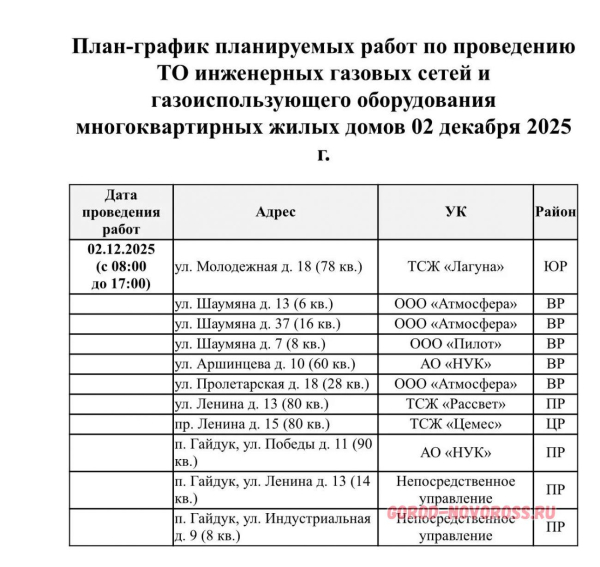 План-график планируемых работ по проведению ТО инженерных газовых сетей и газоиспользующего оборудования многоквартирных жилых домов 02 декабря 2025 г.

| Дата проведения работ | Адрес | УК | Район |
|---|---|---|---|
| 02.12.2025 (с 08:00 до 17:00) | ул. Молодежная д. 18 (78 кв.) | ТСЖ «Лагуна» | ЮР |
| | ул. Шаумяна д. 13 (6 кв.) | ООО «Атмосфера» | ВР |
| | ул. Шаумяна д. 37 (16 кв.) | ООО «Атмосфера» | ВР |
| | ул. Шаумяна д. 7 (8 кв.) | ООО «Пилот» | ВР |
| | ул. Аршинцева д. 10 (60 кв.) | АО «НУК» | ВР |
| | ул. Пролетарская д. 18 (28 кв.) | ООО «Атмосфера» | ВР |
| | ул. Ленина д. 13 (80 кв.) | ТСЖ «Рассвет» | ПР |
| | пр. Ленина д. 15 (80 кв.) | ТСЖ «Цемес» | ЦР |
| | п. Гайдук, ул. Победы д. 11 (90 кв.) | АО «НУК» | ПР |
| | п. Гайдук, ул. Ленина д. 13 (14 кв.) | Непосредственное управление | ПР |
| | п. Гайдук, ул. Индустриальная д. 9 (8 кв.) | Непосредственное управление | ПР |

GOROD-NOVOROSS.RU